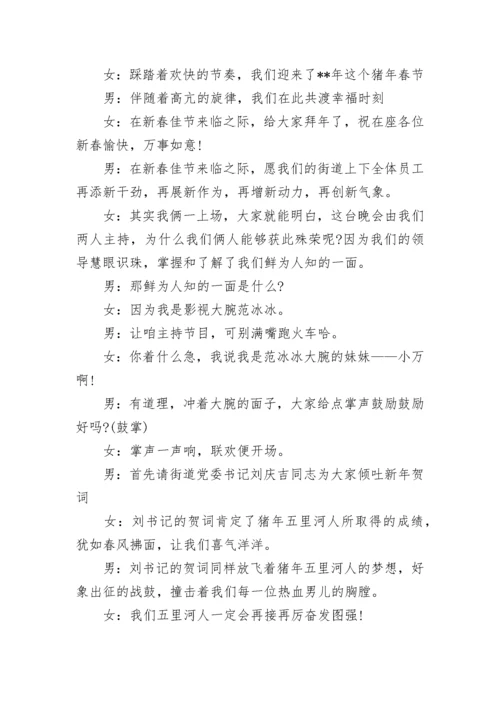 女：踩踏着欢快的节奏，我们迎来了**年这个猪年春节

男：伴随着高亢的旋律，我们在此共渡幸福时刻

女：在新春佳节来临之际，给大家拜年了，祝在座各位新春愉快，万事如意!

男：在新春佳节来临之际，愿我们的街道上下全体员工再添新干劲，再展新作为，再增新动力，再创新气象。

女：其实我俩一上场，大家就能明白，这台晚会由我们两人主持，为什么我们俩人能够获此殊荣呢?因为我们的领导慧眼识珠，掌握和了解了我们鲜为人知的一面。

男：那鲜为人知的一面是什么?

女：因为我是影视大腕范冰冰。

男：让咱主持节目，可别满嘴跑火车哈。

女：你着什么急，我说我是范冰冰大腕的妹妹——小万啊!

男：有道理，冲着大腕的面子，大家给点掌声鼓励鼓励好吗?(鼓掌)

女：掌声一声响，联欢便开场。

男：首先请街道党委书记刘庆吉同志为大家倾吐新年贺词

女：刘书记的贺词肯定了猪年五里河人所取得的成绩，犹如春风拂面，让我们喜气洋洋。

男：刘书记的贺词同样放飞着猪年五里河人的梦想，好象出征的战鼓，撞击着我们每一位热血男儿的胸膛。

女：我们五里河人一定会再接再厉奋发图强!